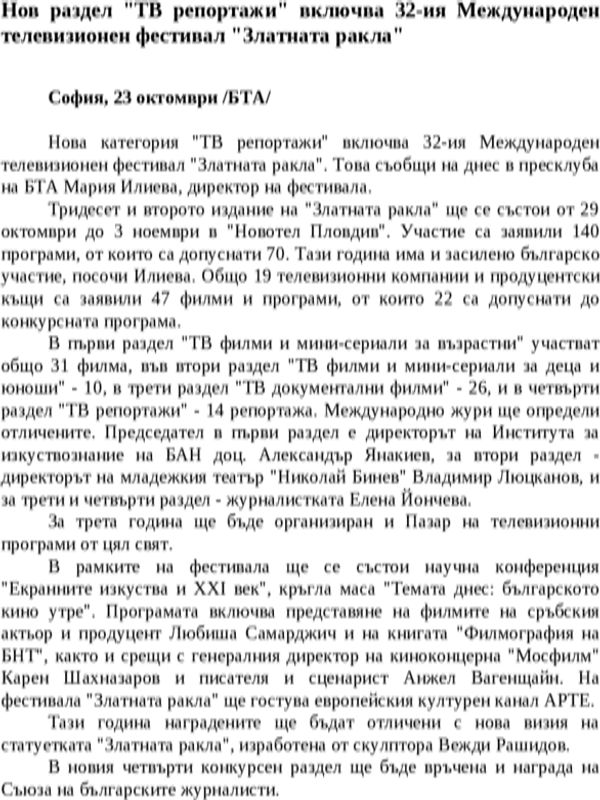 Нов раздел "ТВ репортажи" включва 32-ия Международен телевизионен фестивал "Златната ракла"

София, 23 октомври /БТА/

Нова категория "ТВ репортажи" включва 32-ия Международен телевизионен фестивал "Златната ракла". Това съобщи на днес в пресклуба на БТА Мария Илиева, директор на фестивала.

Тридесет и второто издание на "Златната ракла" ще се състои от 29 октомври до 3 ноември в "Новотел Пловдив". Участие са заявили 140 програми, от които са допуснати 70. Тази година има и засилено българско участие, посочи Илиева. Общо 19 телевизионни компании и продуцентски къщи са заявили 47 филми и програми, от които 22 са допуснати до конкурсната програма.

В първи раздел "ТВ филми и мини-сериали за възрастни" участват общо 31 филма, във втори раздел "ТВ филми и мини-сериали за деца и юноши" - 10, в трети раздел "ТВ документални филми" - 26, и в четвърти раздел "ТВ репортажи" - 14 репортажа. Международно жури ще определи отличените. Председател в първи раздел е директорът на Института за изкуствознание на БАН доц. Александър Янакиев, за втори раздел - директорът на младежкия театър "Николай Бинев" Владимир Люцканов, и за трети и четвърти раздел - журналистката Елена Йончева.

За трета година ще бъде организиран и Пазар на телевизионни програми от цял свят.

В рамките на фестивала ще се състои научна конференция "Екранните изкуства и XXI век", кръгла маса "Темата днес: българското кино утре". Програмата включва представяне на филмите на сръбския актьор и продуцент Любиша Самарджич и на книгата "Филмография на БНТ", както и срещи с генералния директор на киноконцерна "Мосфилм" Карен Шахназаров и писателя и сценарист Анжел Вагенщайн. На фестивала "Златната ракла" ще гостува европейския културен канал АРТЕ.

Тази година наградените ще бъдат отличени с нова визия на статуетката "Златната ракла", изработена от скулптора Вежди Рашидов.

В новия четвърти конкурсен раздел ще бъде връчена и награда на Съюза на българските журналисти.